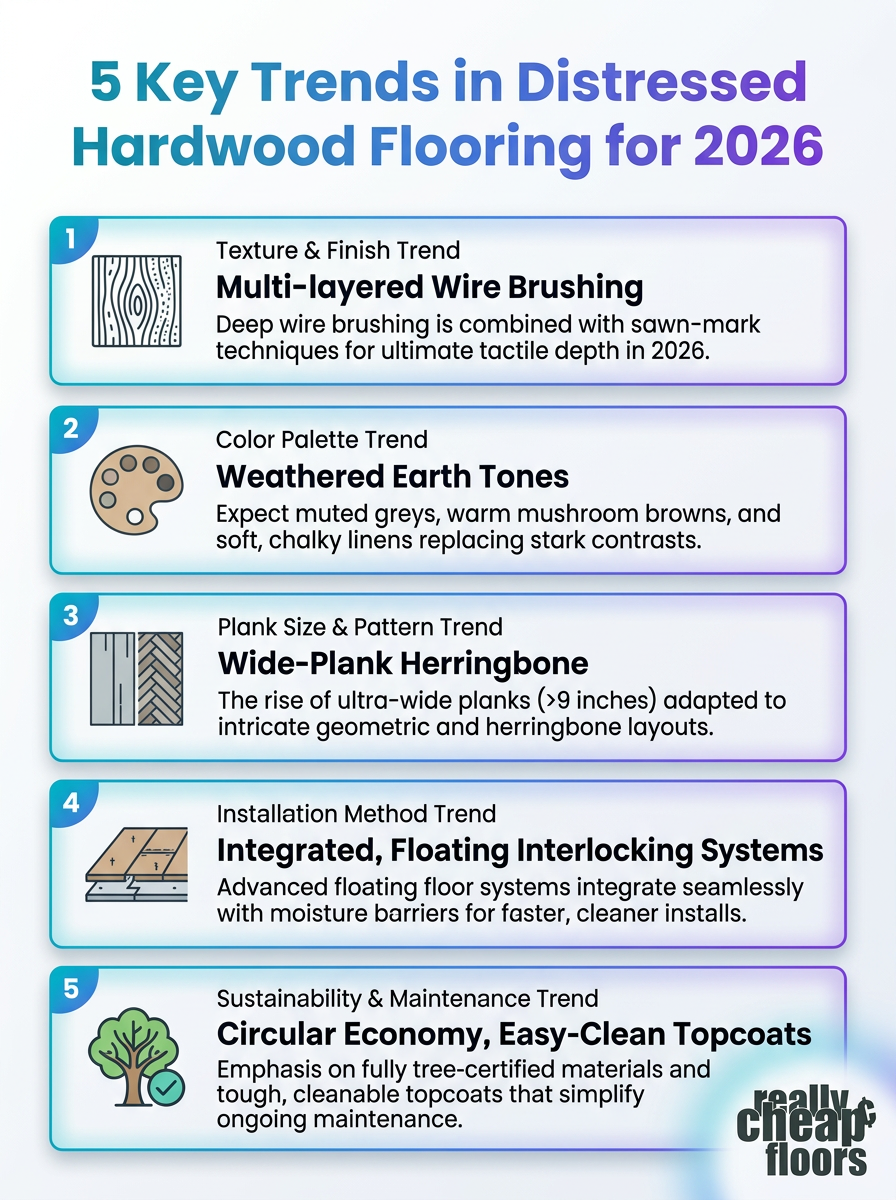 5 Key Trends in Distressed Hardwood Flooring for 2026

1

Texture & Finish Trend

Multi-layered Wire Brushing

Deep wire brushing is combined with sawn-mark techniques for ultimate tactile depth in 2026.

2

Color Palette Trend

Weathered Earth Tones

Expect muted greys, warm mushroom browns, and soft, chalky linens replacing stark contrasts.

3

Plank Size & Pattern Trend

Wide-Plank Herringbone

The rise of ultra-wide planks (>9 inches) adapted to intricate geometric and herringbone layouts.

4

Installation Method Trend

Integrated, Floating Interlocking Systems

Advanced floating floor systems integrate seamlessly with moisture barriers for faster, cleaner installs.

5

Sustainability & Maintenance Trend

Circular Economy, Easy-Clean Topcoats

Emphasis on fully tree-certified materials and tough, cleanable topcoats that simplify ongoing maintenance.

really cheap floors